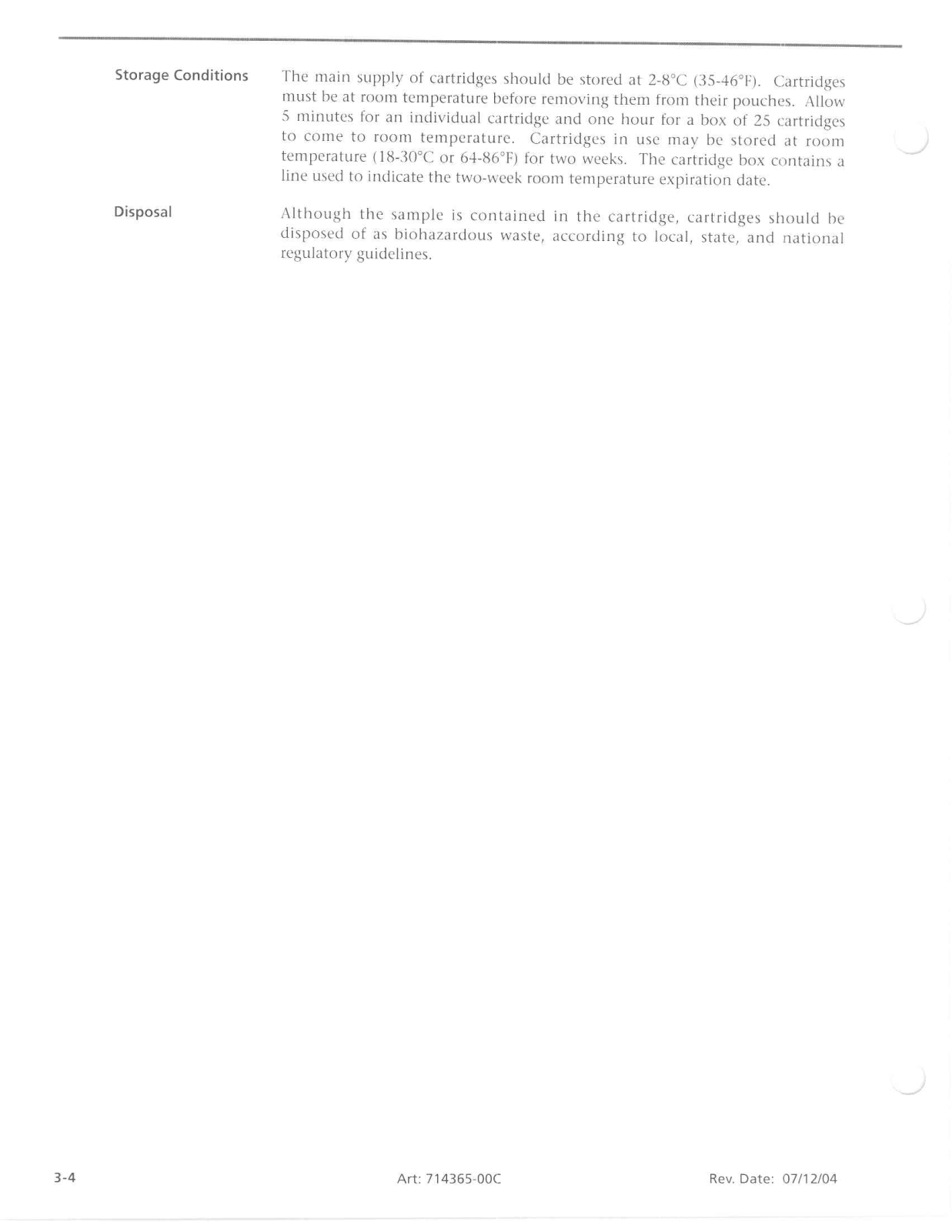 Storage Conditions

The main supply of cartridges should be stored at 2-8°C (35-46°F). Cartridges must be at room temperature before removing them from their pouches. Allow 5 minutes for an individual cartridge and one hour for a box of 25 cartridges to come to room temperature. Cartridges in use may be stored at room temperature (18-30°C or 64-86°F) for two weeks. The cartridge box contains a line used to indicate the two-week room temperature expiration date.

Disposal

Although the sample is contained in the cartridge, cartridges should be disposed of as biohazardous waste, according to local, state, and national regulatory guidelines.

3-4

Art: 714365-00C

Rev. Date: 07/12/04